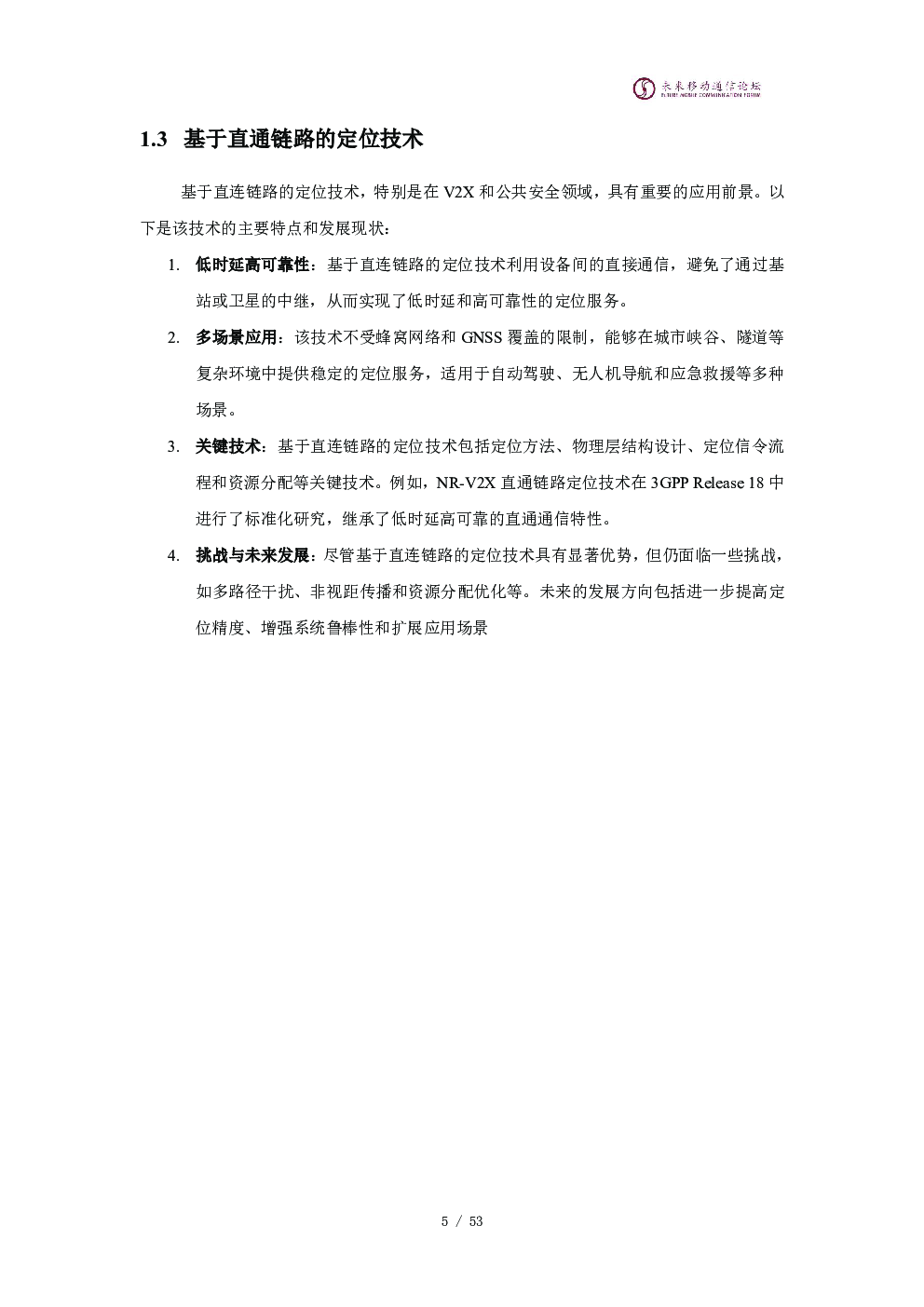 未来移动通信论坛
FUTURE MOBILE COMMUNICATION FORUM

1.3 基于直通链路的定位技术

基于直连链路的定位技术，特别是在 V2X 和公共安全领域，具有重要的应用前景。以下是该技术的主要特点和发展现状：

1. 低时延高可靠性：基于直连链路的定位技术利用设备间的直接通信，避免了通过基站或卫星的中继，从而实现了低时延和高可靠性的定位服务。

2. 多场景应用：该技术不受蜂窝网络和 GNSS 覆盖的限制，能够在城市峡谷、隧道等复杂环境中提供稳定的定位服务，适用于自动驾驶、无人机导航和应急救援等多种场景。

3. 关键技术：基于直连链路的定位技术包括定位方法、物理层结构设计、定位信令流程和资源分配等关键技术。例如，NR-V2X 直通链路定位技术在 3GPP Release 18 中进行了标准化研究，继承了低时延高可靠的直通通信特性。

4. 挑战与未来发展：尽管基于直连链路的定位技术具有显著优势，但仍面临一些挑战，如多路径干扰、非视距传播和资源分配优化等。未来的发展方向包括进一步提高定位精度、增强系统鲁棒性和扩展应用场景

5 / 53